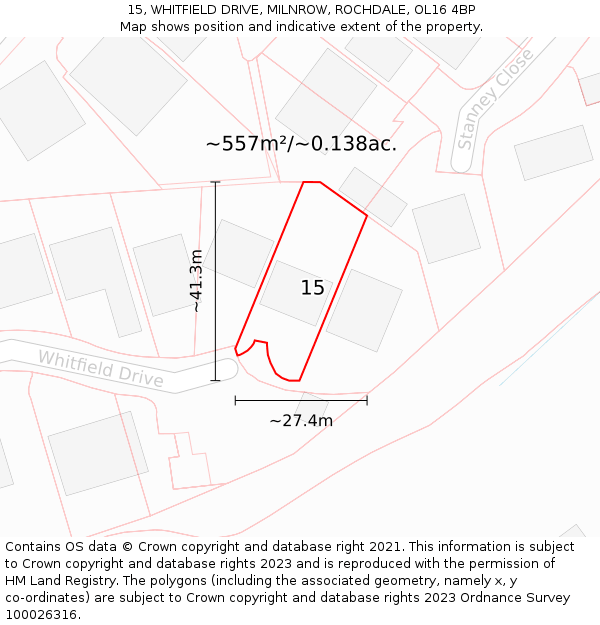 15, WHITFIELD DRIVE, MILNROW, ROCHDALE, OL16 4BP
Map shows position and indicative extent of the property.

Stanney Close

~557m²/~0.138ac.

~41.3m

15

Whitfield Drive

~27.4m

Contains OS data © Crown copyright and database right 2021. This information is subject to Crown copyright and database rights 2023 and is reproduced with the permission of HM Land Registry. The polygons (including the associated geometry, namely x, y co-ordinates) are subject to Crown copyright and database rights 2023 Ordnance Survey 100026316.